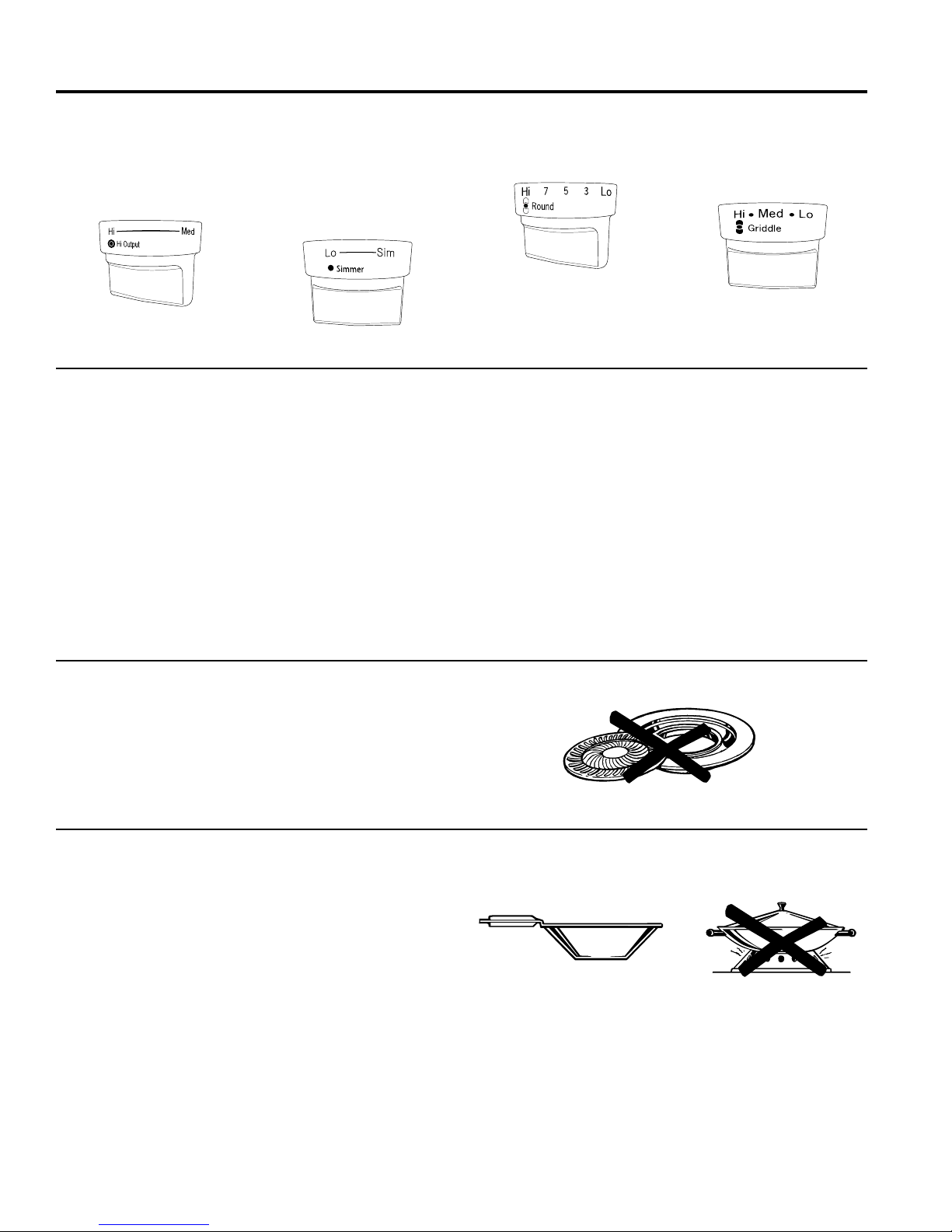 Hi Med
Hi Output

Lo Sim
Simmer

Hi 7 5 3 Lo
Round

Hi • Med • Lo
Griddle